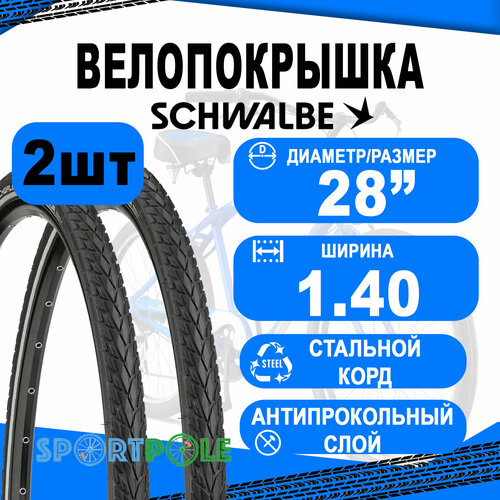 ВЕЛОПОКРЫШКА
SCHWALBE

2шт

D
ДИАМЕТР/РАЗМЕР
28”

ШИРИНА
1.40

STEEL
СТАЛЬНОЙ КОРД

АНТИПРОКОЛЬНЫЙ СЛОЙ

SPORTPOLE